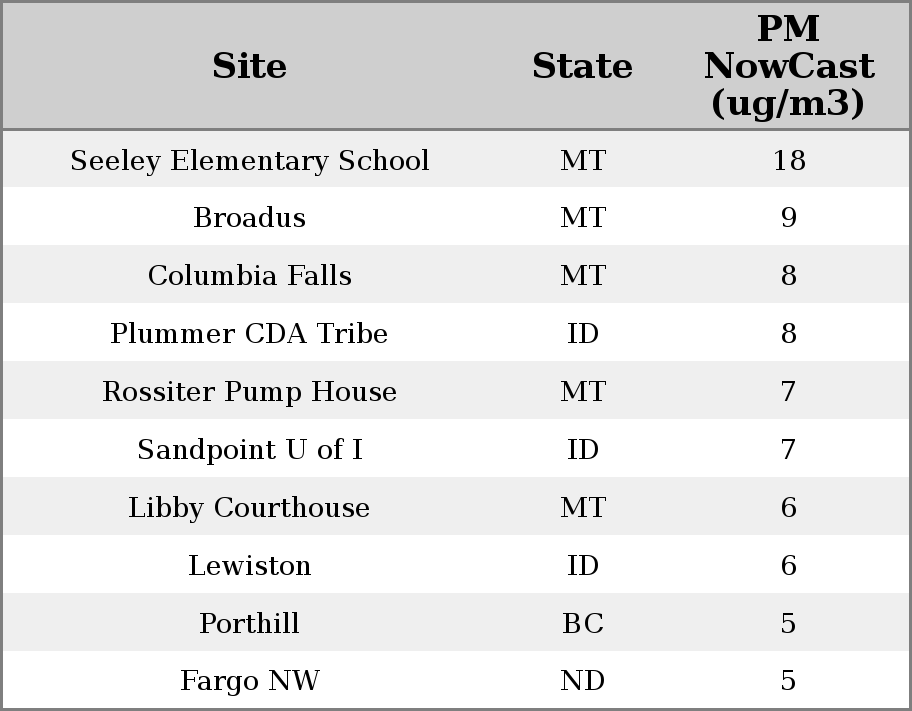 | Site | State | PM NowCast (ug/m3) |
|---|---|---|
| Seeley Elementary School | MT | 18 |
| Broadus | MT | 9 |
| Columbia Falls | MT | 8 |
| Plummer CDA Tribe | ID | 8 |
| Rossiter Pump House | MT | 7 |
| Sandpoint U of I | ID | 7 |
| Libby Courthouse | MT | 6 |
| Lewiston | ID | 6 |
| Porthill | BC | 5 |
| Fargo NW | ND | 5 |